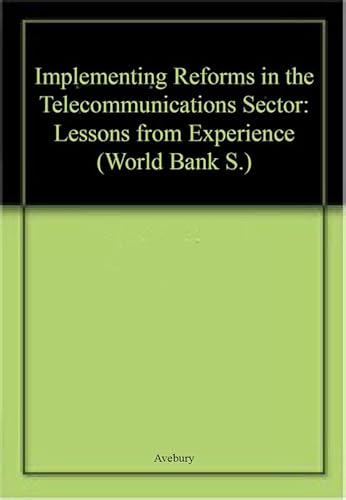 Implementing Reforms in the Telecommunications Sector: Lessons from Experience (World Bank S.)

Avebury